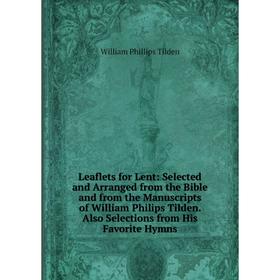 William Phillips Tilden

Leaflets for Lent: Selected and Arranged from the Bible and from the Manuscripts of William Philips Tilden. Also Selections from His Favorite Hymns